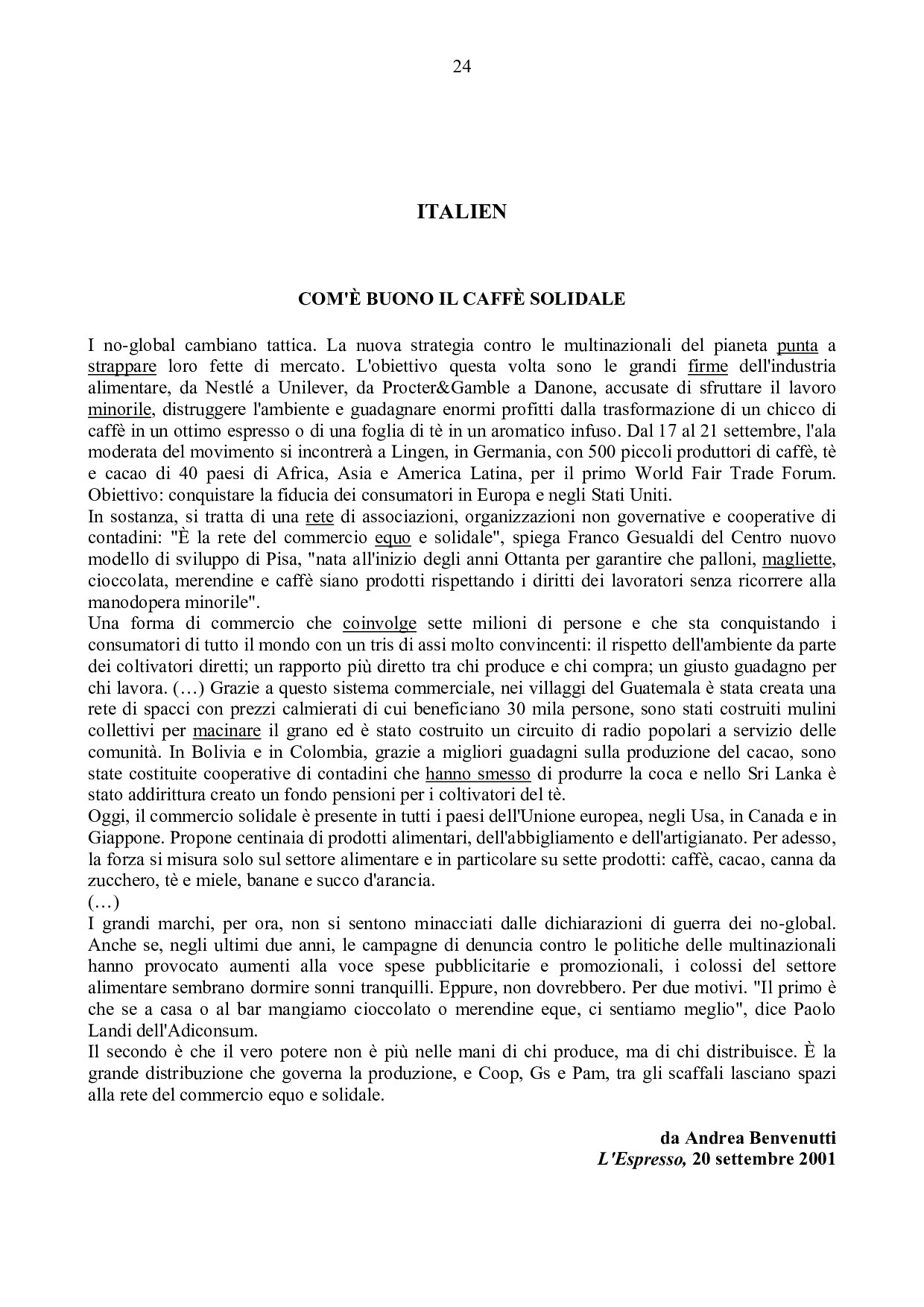 24

ITALIEN

COM'È BUONO IL CAFFÈ SOLIDALE

I no-global cambiano tattica. La nuova strategia contro le multinazionali del pianeta punta a strappare loro fette di mercato. L'obiettivo questa volta sono le grandi firme dell'industria alimentare, da Nestlé a Unilever, da Procter&Gamble a Danone, accusate di sfruttare il lavoro minorile, distruggere l'ambiente e guadagnare enormi profitti dalla trasformazione di un chicco di caffè in un ottimo espresso o di una foglia di tè in un aromatico infuso. Dal 17 al 21 settembre, l'ala moderata del movimento si incontrerà a Lingen, in Germania, con 500 piccoli produttori di caffè, tè e cacao di 40 paesi di Africa, Asia e America Latina, per il primo World Fair Trade Forum. Obiettivo: conquistare la fiducia dei consumatori in Europa e negli Stati Uniti.
In sostanza, si tratta di una rete di associazioni, organizzazioni non governative e cooperative di contadini: "È la rete del commercio equo e solidale", spiega Franco Gesualdi del Centro nuovo modello di sviluppo di Pisa, "nata all'inizio degli anni Ottanta per garantire che palloni, magliette, cioccolata, merendine e caffè siano prodotti rispettando i diritti dei lavoratori senza ricorrere alla manodopera minorile".
Una forma di commercio che coinvolge sette milioni di persone e che sta conquistando i consumatori di tutto il mondo con un tris di assi molto convincenti: il rispetto dell'ambiente da parte dei coltivatori diretti; un rapporto più diretto tra chi produce e chi compra; un giusto guadagno per chi lavora. (…) Grazie a questo sistema commerciale, nei villaggi del Guatemala è stata creata una rete di spacci con prezzi calmierati di cui beneficiano 30 mila persone, sono stati costruiti mulini collettivi per macinare il grano ed è stato costruito un circuito di radio popolari a servizio delle comunità. In Bolivia e in Colombia, grazie a migliori guadagni sulla produzione del cacao, sono state costituite cooperative di contadini che hanno smesso di produrre la coca e nello Sri Lanka è stato addirittura creato un fondo pensioni per i coltivatori del tè.
Oggi, il commercio solidale è presente in tutti i paesi dell'Unione europea, negli Usa, in Canada e in Giappone. Propone centinaia di prodotti alimentari, dell'abbigliamento e dell'artigianato. Per adesso, la forza si misura solo sul settore alimentare e in particolare su sette prodotti: caffè, cacao, canna da zucchero, tè e miele, banane e succo d'arancia.
(…)
I grandi marchi, per ora, non si sentono minacciati dalle dichiarazioni di guerra dei no-global. Anche se, negli ultimi due anni, le campagne di denuncia contro le politiche delle multinazionali hanno provocato aumenti alla voce spese pubblicitarie e promozionali, i colossi del settore alimentare sembrano dormire sonni tranquilli. Eppure, non dovrebbero. Per due motivi. "Il primo è che se a casa o al bar mangiamo cioccolato o merendine eque, ci sentiamo meglio", dice Paolo Landi dell'Adiconsum.
Il secondo è che il vero potere non è più nelle mani di chi produce, ma di chi distribuisce. È la grande distribuzione che governa la produzione, e Coop, Gs e Pam, tra gli scaffali lasciano spazi alla rete del commercio equo e solidale.

da Andrea Benvenutti
L'Espresso, 20 settembre 2001